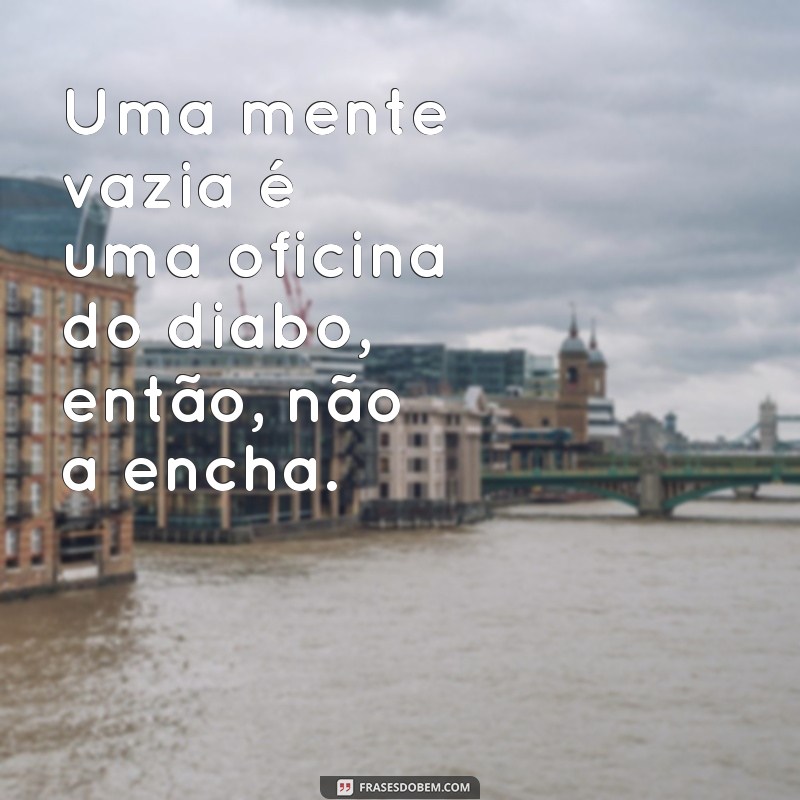 Uma mente vazia é uma oficina do diabo, então, não a encha.

FRASESDOBEM.COM